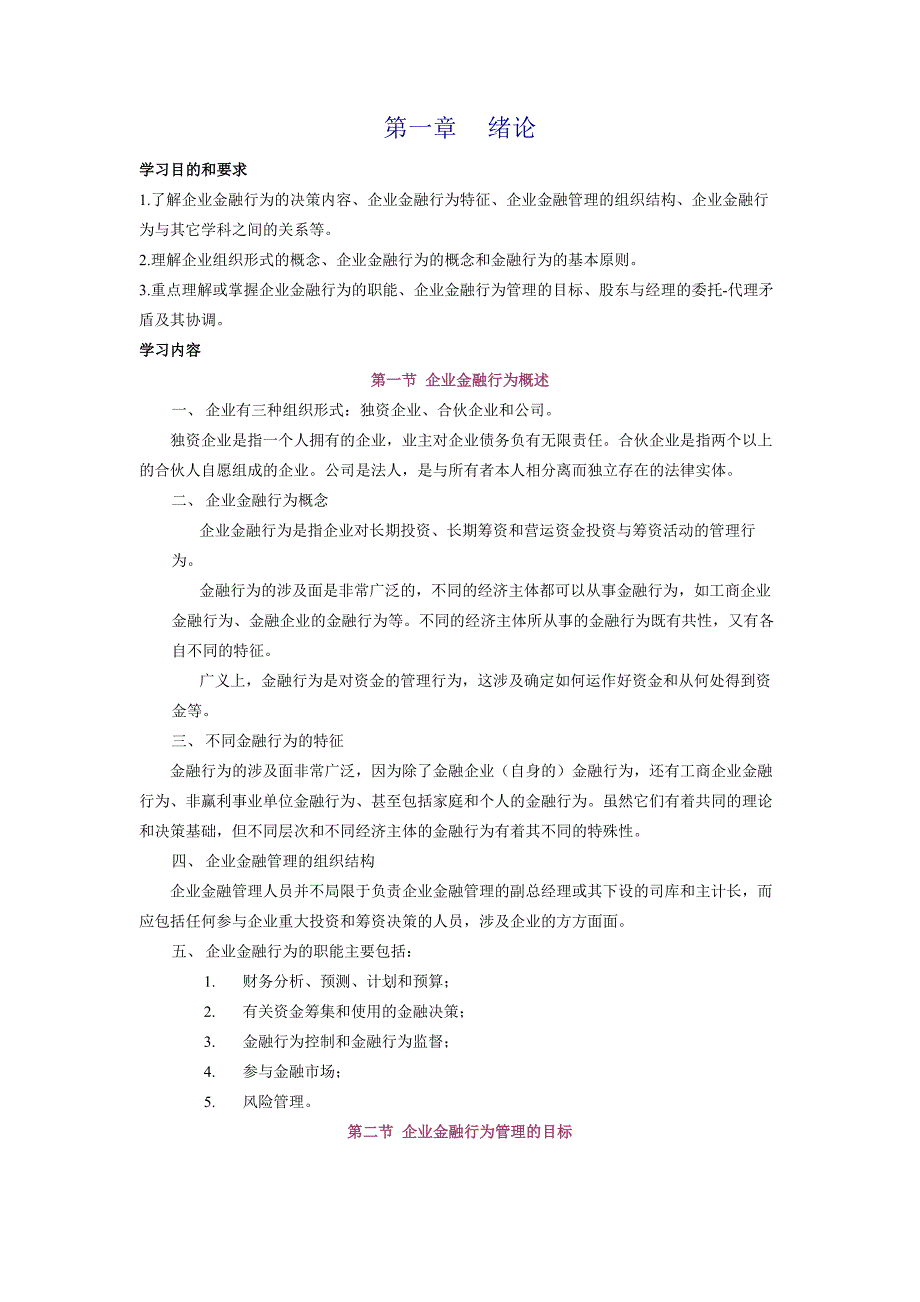 第一章　绪论

学习目的和要求

1.了解企业金融行为的决策内容、企业金融行为特征、企业金融管理的组织结构、企业金融行为与其它学科之间的关系等。

2.理解企业组织形式的概念、企业金融行为的概念和金融行为的基本原则。

3.重点理解或掌握企业金融行为的职能、企业金融行为管理的目标、股东与经理的委托-代理矛盾及其协调。

学习内容

第一节 企业金融行为概述

一、 企业有三种组织形式：独资企业、合伙企业和公司。

独资企业是指一个人拥有的企业，业主对企业债务负有无限责任。合伙企业是指两个以上的合伙人自愿组成的企业。公司是法人，是与所有者本人相分离而独立存在的法律实体。

二、 企业金融行为概念

企业金融行为是指企业对长期投资、长期筹资和营运资金投资与筹资活动的管理行为。

金融行为的涉及面是非常广泛的，不同的经济主体都可以从事金融行为，如工商企业金融行为、金融企业的金融行为等。不同的经济主体所从事的金融行为既有共性，又有各自不同的特征。

广义上，金融行为是对资金的管理行为，这涉及确定如何运作好资金和从何处得到资金等。

三、 不同金融行为的特征

金融行为的涉及面非常广泛，因为除了金融企业（自身的）金融行为，还有工商企业金融行为、非赢利事业单位金融行为、甚至包括家庭和个人的金融行为。虽然它们有着共同的理论和决策基础，但不同层次和不同经济主体的金融行为有着其不同的特殊性。

四、 企业金融管理的组织结构

企业金融管理人员并不局限于负责企业金融管理的副总经理或其下设的司库和主计长，而应包括任何参与企业重大投资和筹资决策的人员，涉及企业的方方面面。

五、 企业金融行为的职能主要包括：

1.　财务分析、预测、计划和预算；

2.　有关资金筹集和使用的金融决策；

3.　金融行为控制和金融行为监督；

4.　参与金融市场；

5.　风险管理。

第二节 企业金融行为管理的目标